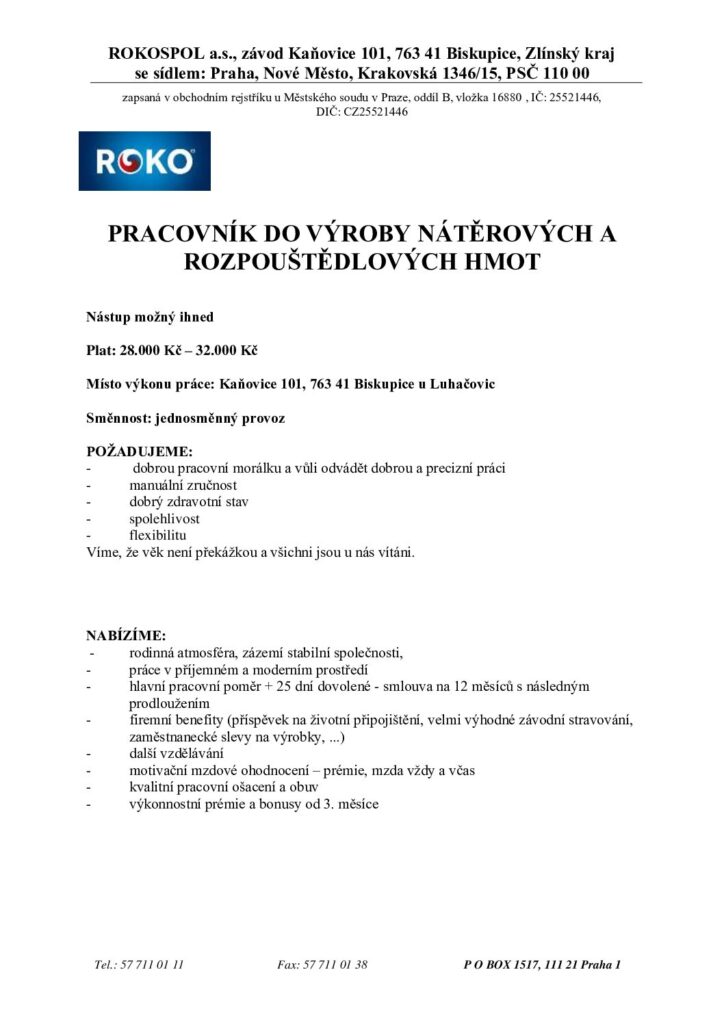 ROKOSPOL a.s., závod Kaňovice 101, 763 41 Biskupice, Zlínský kraj
se sídlem: Praha, Nové Město, Krakovská 1346/15, PSČ 110 00

zapsaná v obchodním rejstříku u Městského soudu v Praze, oddíl B, vložka 16880 , IČ: 25521446, DIČ: CZ25521446

ROKO

PRACOVNÍK DO VÝROBY NÁTĚROVÝCH A ROZPOUŠTĚDLOVÝCH HMOT

Nástup možný ihned

Plat: 28.000 Kč – 32.000 Kč

Místo výkonu práce: Kaňovice 101, 763 41 Biskupice u Luhačovic

Směnnost: jednosměnný provoz

POŽADUJEME:
- dobrou pracovní morálku a vůli odvádět dobrou a precizní práci
- manuální zručnost
- dobrý zdravotní stav
- spolehlivost
- flexibilitu
Víme, že věk není překážkou a všichni jsou u nás vítáni.

NABÍZÍME:
- rodinná atmosféra, zázemí stabilní společnosti,
- práce v příjemném a moderním prostředí
- hlavní pracovní poměr + 25 dní dovolené - smlouva na 12 měsíců s následným prodloužením
- firemní benefity (příspěvek na životní připojištění, velmi výhodné závodní stravování, zaměstnanecké slevy na výrobky, ...)
- další vzdělávání
- motivační mzdové ohodnocení – prémie, mzda vždy a včas
- kvalitní pracovní ošacení a obuv
- výkonnostní prémie a bonusy od 3. měsíce

Tel.: 57 711 01 11 Fax: 57 711 01 38 P O BOX 1517, 111 21 Praha 1